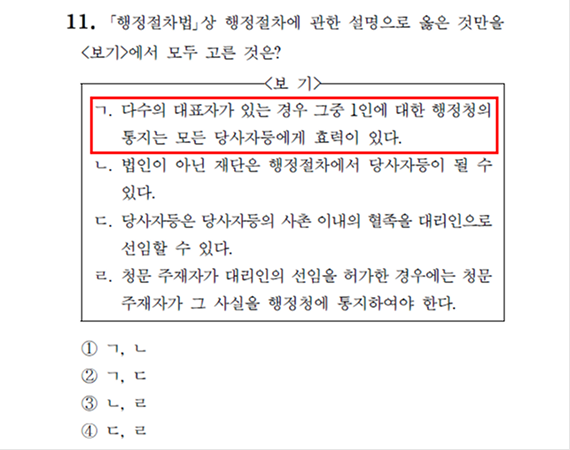 11. 「행정절차법」상 행정절차에 관한 설명으로 옳은 것만을 <보기>에서 모두 고른 것은?

<보 기>

ㄱ. 다수의 대표자가 있는 경우 그중 1인에 대한 행정청의 통지는 모든 당사자등에게 효력이 있다.

ㄴ. 법인이 아닌 재단은 행정절차에서 당사자등이 될 수 있다.

ㄷ. 당사자등은 당사자등의 사촌 이내의 혈족을 대리인으로 선임할 수 있다.

ㄹ. 청문 주재자가 대리인의 선임을 허가한 경우에는 청문 주재자가 그 사실을 행정청에 통지하여야 한다.

① ㄱ, ㄴ

② ㄱ, ㄷ

③ ㄴ, ㄹ

④ ㄷ, ㄹ